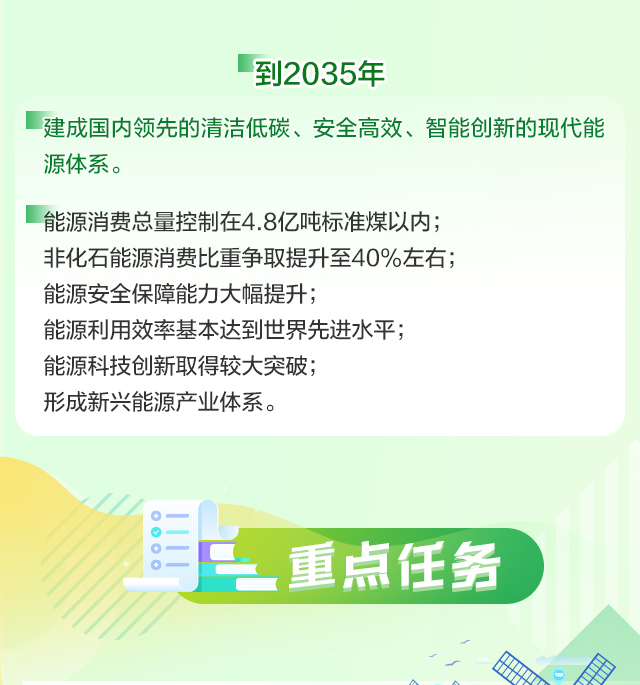 到2035年

建成国内领先的清洁低碳、安全高效、智能创新的现代能源体系。

能源消费总量控制在4.8亿吨标准煤以内；
非化石能源消费比重争取提升至40%左右；
能源安全保障能力大幅提升；
能源利用效率基本达到世界先进水平；
能源科技创新取得较大突破；
形成新兴能源产业体系。

重点任务